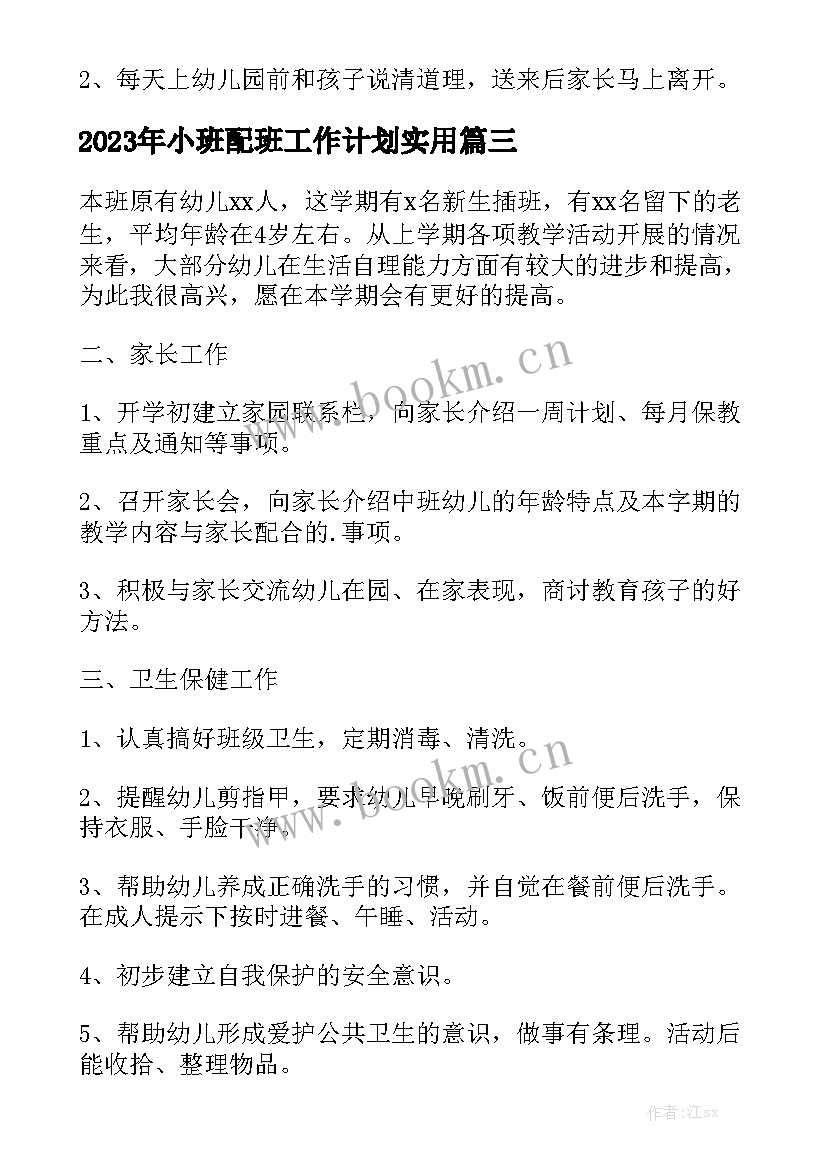 2、每天上幼儿园前和孩子说清道理，送来后家长马上离开。

2023年小班配班工作计划实用篇三

本班原有幼儿xx人，这学期有x名新生插班，有xx名留下的老生，平均年龄在4岁左右。从上学期各项教学活动开展的情况来看，大部分幼儿在生活自理能力方面有较大的进步和提高，为此我很高兴，愿在本学期会有更好的提高。

二、家长工作

1、开学初建立家园联系栏，向家长介绍一周计划、每月保教重点及通知等事项。

2、召开家长会，向家长介绍中班幼儿的年龄特点及本字期的教学内容与家长配合的.事项。

3、积极与家长交流幼儿在园、在家表现，商讨教育孩子的好方法。

三、卫生保健工作

1、认真搞好班级卫生，定期消毒、清洗。

2、提醒幼儿剪指甲，要求幼儿早晚刷牙、饭前便后洗手，保持衣服、手脸干净。

3、帮助幼儿养成正确洗手的习惯，并自觉在餐前便后洗手。在成人提示下按时进餐、午睡、活动。

4、初步建立自我保护的安全意识。

5、帮助幼儿形成爱护公共卫生的意识，做事有条理。活动后能收拾、整理物品。

www.bookm.cn
www.bookm.cn

作者:江sx